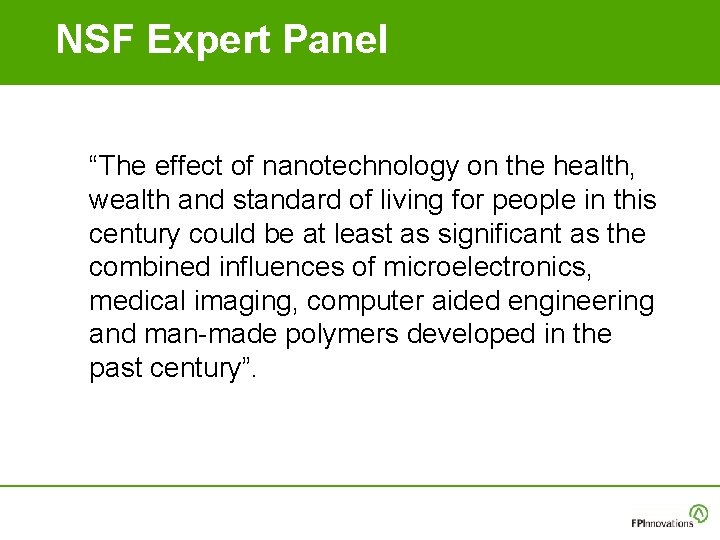 NSF Expert Panel

“The effect of nanotechnology on the health, wealth and standard of living for people in this century could be at least as significant as the combined influences of microelectronics, medical imaging, computer aided engineering and man-made polymers developed in the past century”.

FPInnovations